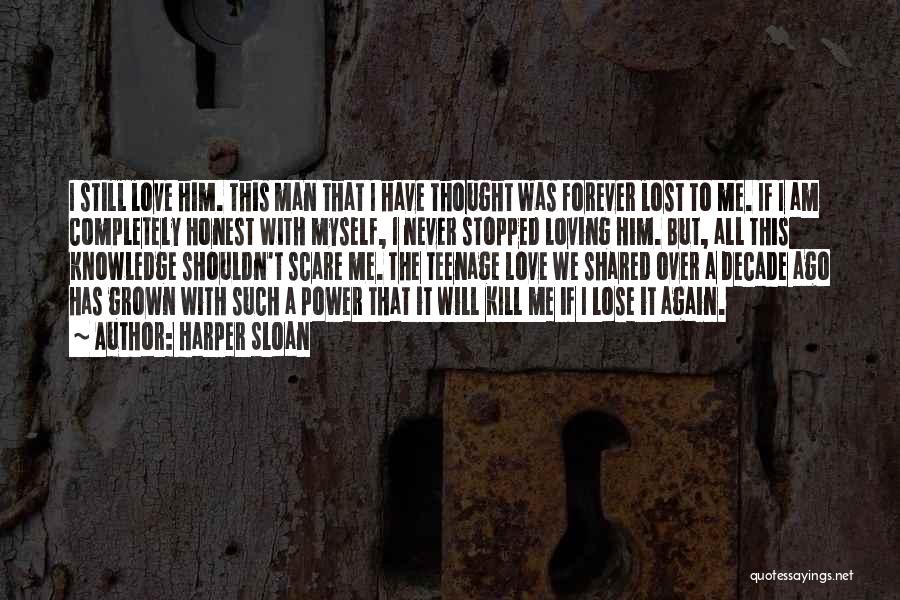 I STILL LOVE HIM. THIS MAN THAT I HAVE THOUGHT WAS FOREVER LOST TO ME. IF I AM COMPLETELY HONEST WITH MYSELF, I NEVER STOPPED LOVING HIM. BUT, ALL THIS KNOWLEDGE SHOULDN'T SCARE ME. THE TEENAGE LOVE WE SHARED OVER A DECADE AGO HAS GROWN WITH SUCH A POWER THAT IT WILL KILL ME IF I LOSE IT AGAIN.

~ AUTHOR: HARPER SLOAN

quotessayings.net